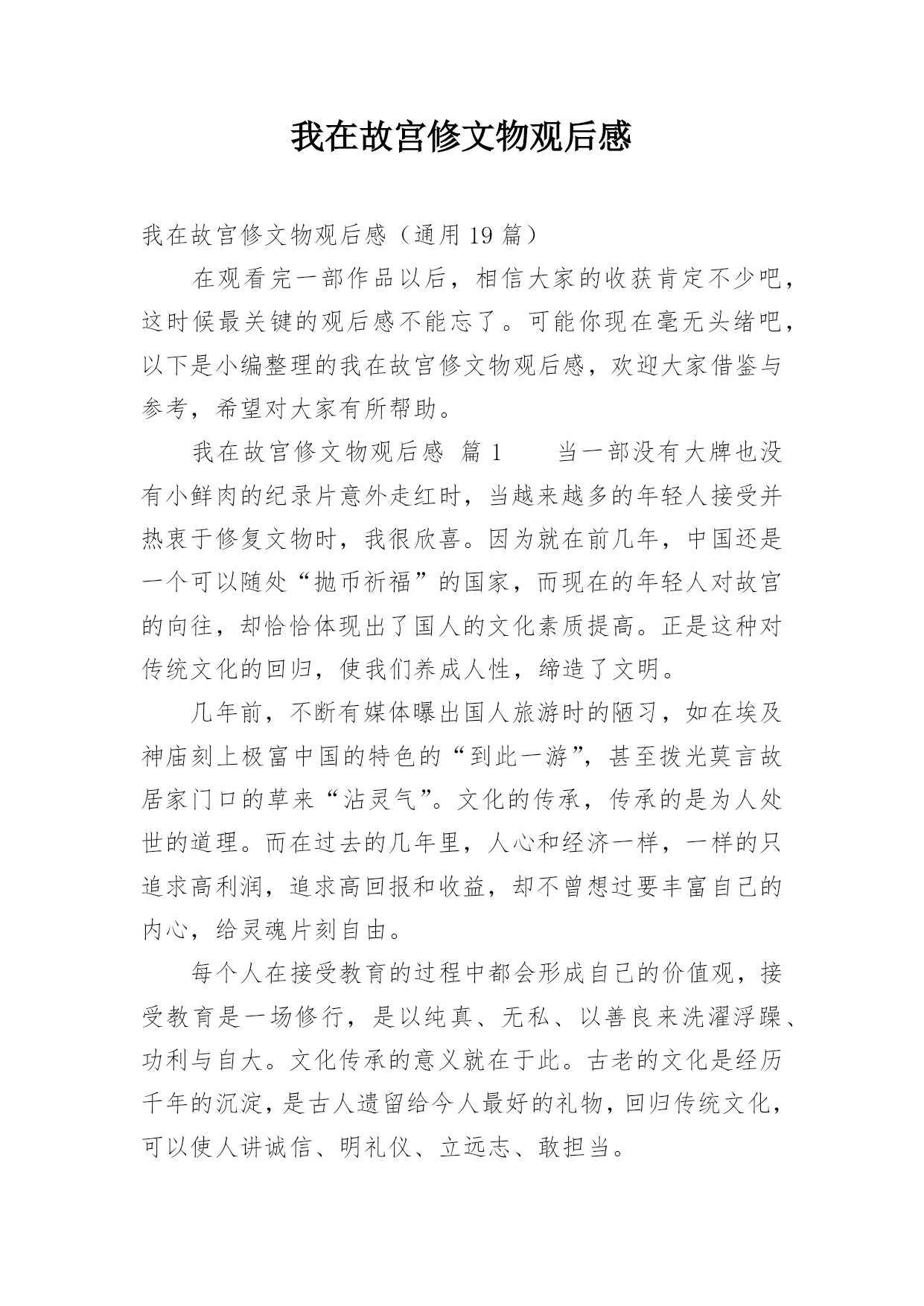 我在故宫修文物观后感

我在故宫修文物观后感（通用 19 篇）

在观看完一部作品以后，相信大家的收获肯定不少吧，这时候最关键的观后感不能忘了。可能你现在毫无头绪吧，以下是小编整理的我在故宫修文物观后感，欢迎大家借鉴与参考，希望对大家有所帮助。

我在故宫修文物观后感 篇 1　　当一部没有大牌也没有小鲜肉的纪录片意外走红时，当越来越多的年轻人接受并热衷于修复文物时，我很欣喜。因为就在前几年，中国还是一个可以随处“抛币祈福”的国家，而现在的年轻人对故宫的向往，却恰恰体现出了国人的文化素质提高。正是这种对传统文化的回归，使我们养成人性，缔造了文明。

几年前，不断有媒体曝出国人旅游时的陋习，如在埃及神庙刻上极富中国的特色的“到此一游”，甚至拨光莫言故居家门口的草来“沾灵气”。文化的传承，传承的是为人处世的道理。而在过去的几年里，人心和经济一样，一样的只追求高利润，追求高回报和收益，却不曾想过要丰富自己的内心，给灵魂片刻自由。

每个人在接受教育的过程中都会形成自己的价值观，接受教育是一场修行，是以纯真、无私、以善良来洗濯浮躁、功利与自大。文化传承的意义就在于此。古老的文化是经历千年的沉淀，是古人遗留给今人最好的礼物，回归传统文化，可以使人讲诚信、明礼仪、立远志、敢担当。